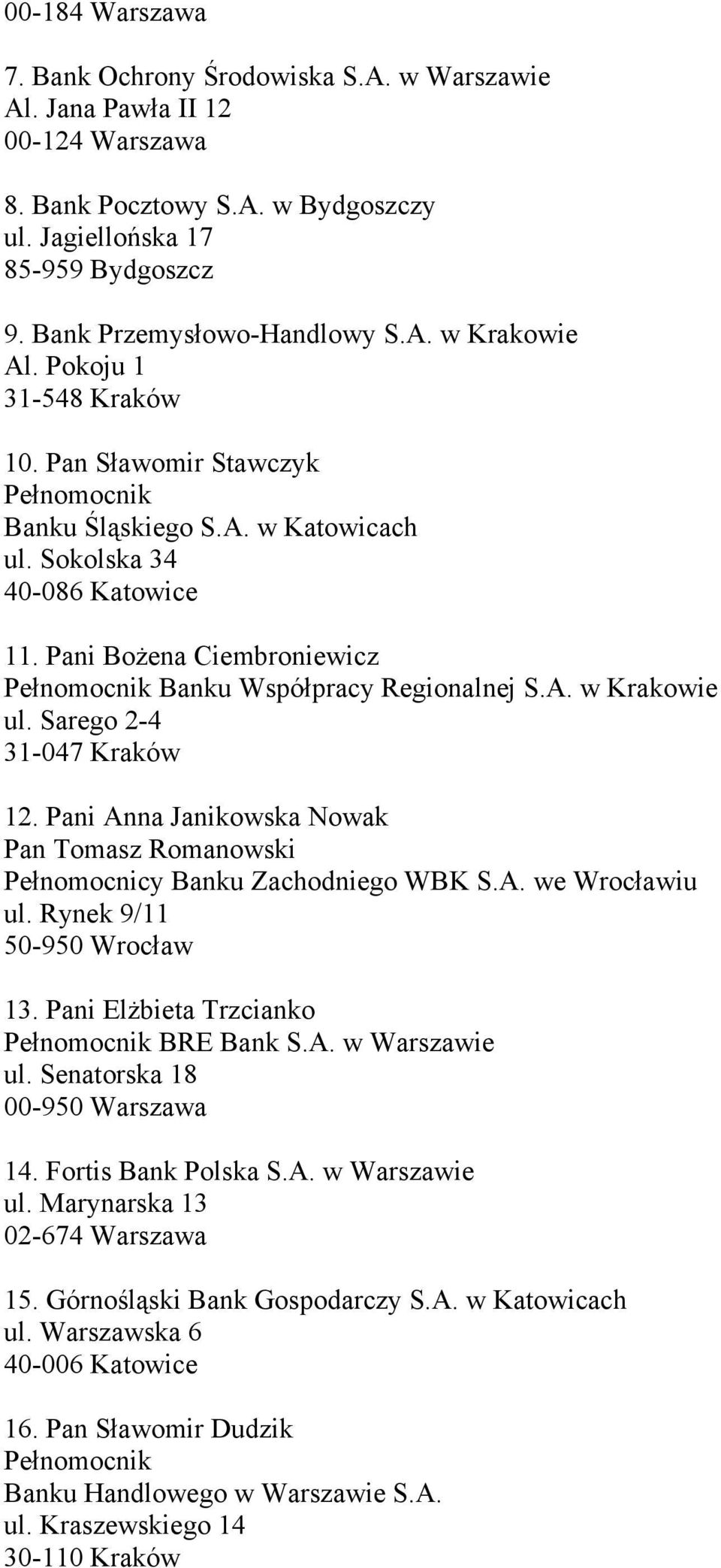 00-184 Warszawa

7. Bank Ochrony Środowiska S.A. w Warszawie
Al. Jana Pawła II 12
00-124 Warszawa

8. Bank Pocztowy S.A. w Bydgoszczy
ul. Jagiellońska 17
85-959 Bydgoszcz

9. Bank Przemysłowo-Handlowy S.A. w Krakowie
Al. Pokoju 1
31-548 Kraków

10. Pan Sławomir Stawczyk
Pełnomocnik
Banku Śląskiego S.A. w Katowicach
ul. Sokolska 34
40-086 Katowice

11. Pani Bożena Ciembroniewicz
Pełnomocnik Banku Współpracy Regionalnej S.A. w Krakowie
ul. Sarego 2-4
31-047 Kraków

12. Pani Anna Janikowska Nowak
Pan Tomasz Romanowski
Pełnomocnicy Banku Zachodniego WBK S.A. we Wrocławiu
ul. Rynek 9/11
50-950 Wrocław

13. Pani Elżbieta Trzcianko
Pełnomocnik BRE Bank S.A. w Warszawie
ul. Senatorska 18
00-950 Warszawa

14. Fortis Bank Polska S.A. w Warszawie
ul. Marynarska 13
02-674 Warszawa

15. Górnośląski Bank Gospodarczy S.A. w Katowicach
ul. Warszawska 6
40-006 Katowice

16. Pan Sławomir Dudzik
Pełnomocnik
Banku Handlowego w Warszawie S.A.
ul. Kraszewskiego 14
30-110 Kraków